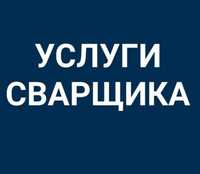 УСЛУГИ
СВАРЩИКА